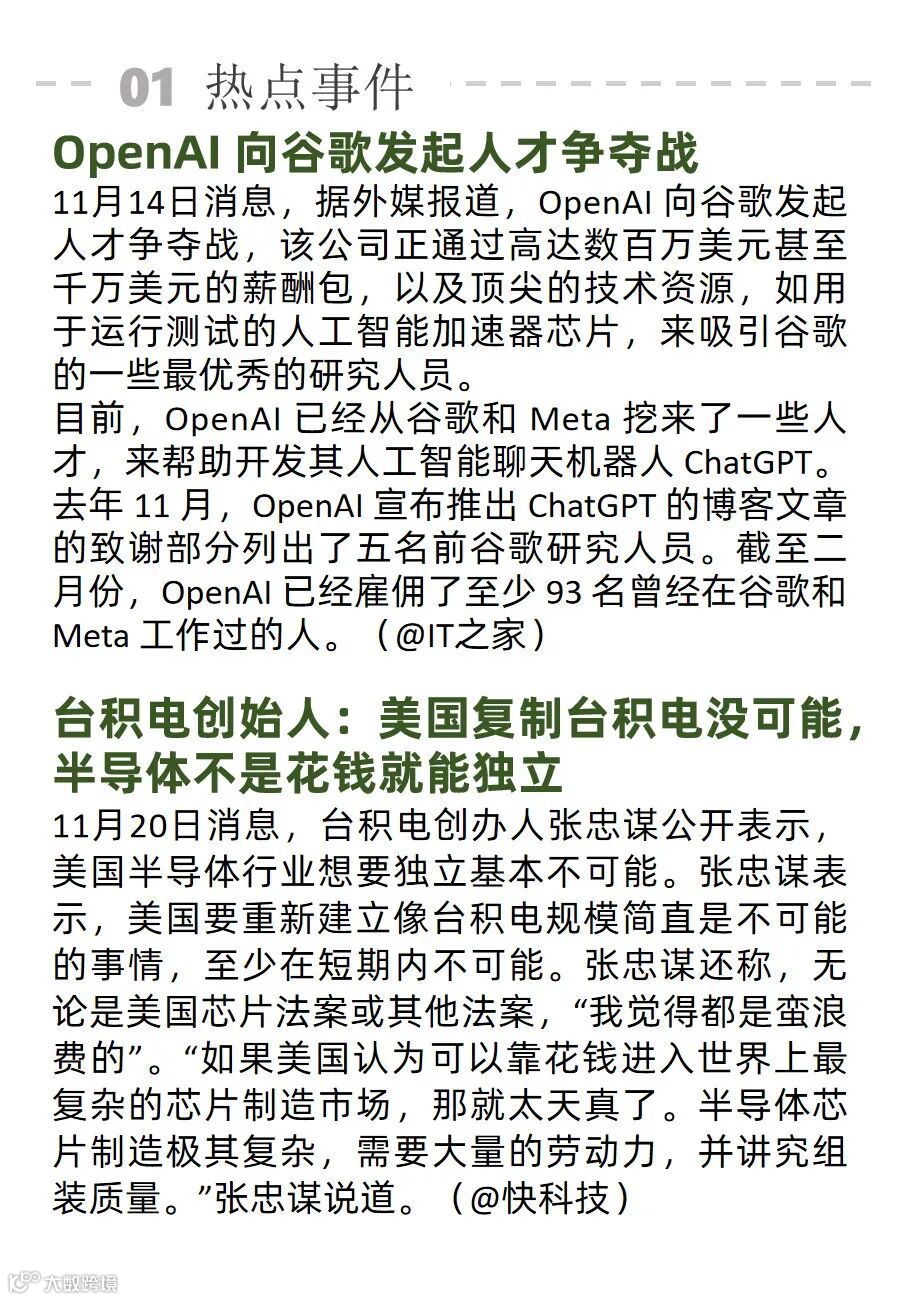 01 热点事件

OpenAI 向谷歌发起人才争夺战

11月14日消息，据外媒报道，OpenAI 向谷歌发起人才争夺战，该公司正通过高达数百万美元甚至千万美元的薪酬包，以及顶尖的技术资源，如用于运行测试的人工智能加速器芯片，来吸引谷歌的一些最优秀的研究人员。
目前，OpenAI 已经从谷歌和 Meta 挖来了一些人才，来帮助开发其人工智能聊天机器人 ChatGPT。去年 11 月，OpenAI 宣布推出 ChatGPT 的博客文章的致谢部分列出了五名前谷歌研究人员。截至二月份，OpenAI 已经雇佣了至少 93 名曾经在谷歌和 Meta 工作过的人。（@IT之家）

台积电创始人：美国复制台积电没可能，半导体不是花钱就能独立

11月20日消息，台积电创办人张忠谋公开表示，美国半导体行业想要独立基本不可能。张忠谋表示，美国要重新建立像台积电规模简直是不可能的事情，至少在短期内不可能。张忠谋还称，无论是美国芯片法案或其他法案，“我觉得都是蛮浪费的”。“如果美国认为可以靠花钱进入世界上最复杂的芯片制造市场，那就太天真了。半导体芯片制造极其复杂，需要大量的劳动力，并讲究组装质量。”张忠谋说道。（@快科技）

大数跨境